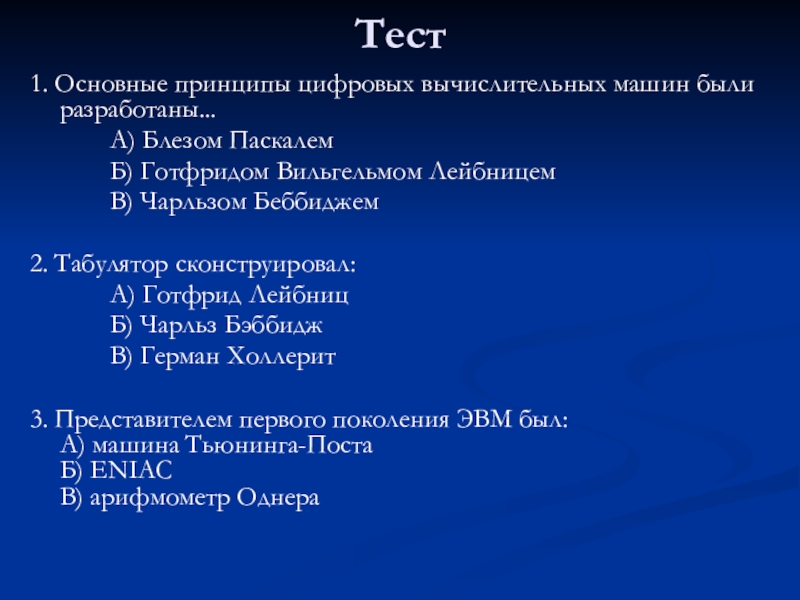 Тест

1. Основные принципы цифровых вычислительных машин были разработаны...

А) Блезом Паскалем

Б) Готфридом Вильгельмом Лейбницем

В) Чарльзом Беббиджем

2. Табулятор сконструировал:

А) Готфрид Лейбниц

Б) Чарльз Бэббидж

В) Герман Холлерит

3. Представителем первого поколения ЭВМ был:
А) машина Тьюнинга-Поста
Б) ENIAC
В) арифмометр Однера